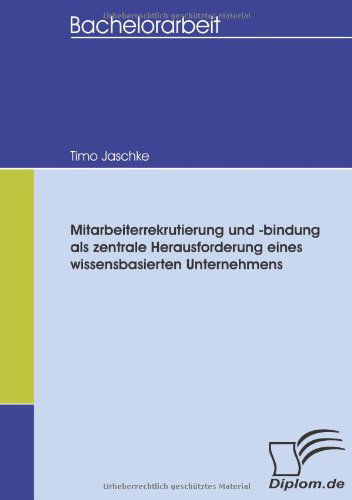 Urheberrechtlich geschütztes Material

Bachelorarbeit

Timo Jaschke

Mitarbeiterrekrutierung und -bindung als zentrale Herausforderung eines wissensbasierten Unternehmens

Urheberrechtlich geschütztes Material

Diplom.de